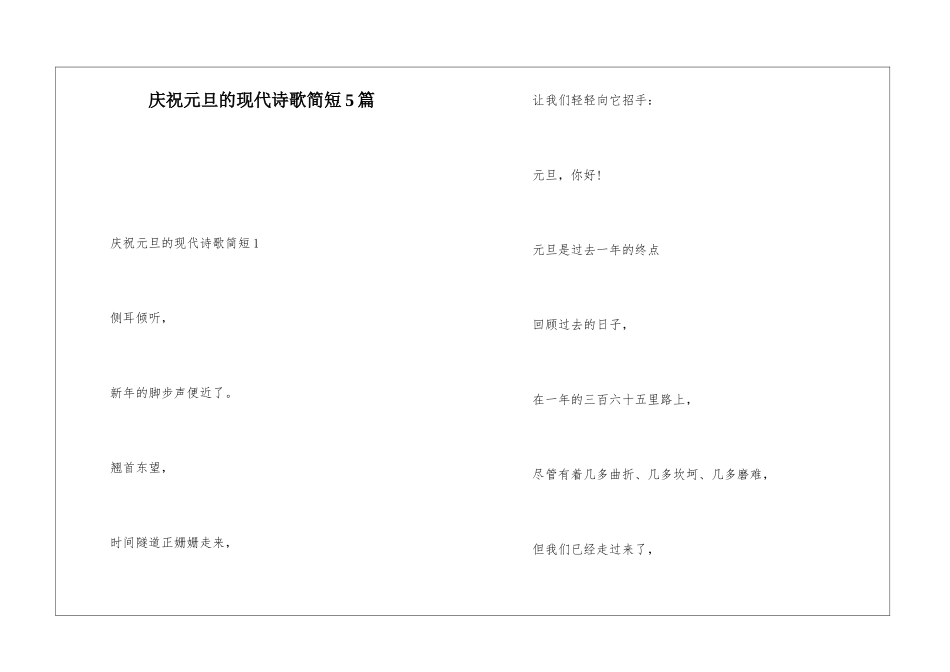 庆祝元旦的现代诗歌简短5篇

庆祝元旦的现代诗歌简短1

侧耳倾听，

新年的脚步声便近了。

翘首东望，

时间隧道正姗姗走来，

让我们轻轻向它招手：

元旦，你好！

元旦是过去一年的终点

回顾过去的日子，

在一年的三百六十五里路上，

尽管有着几多曲折、几多坎坷、几多磨难，

但我们已经走过来了，